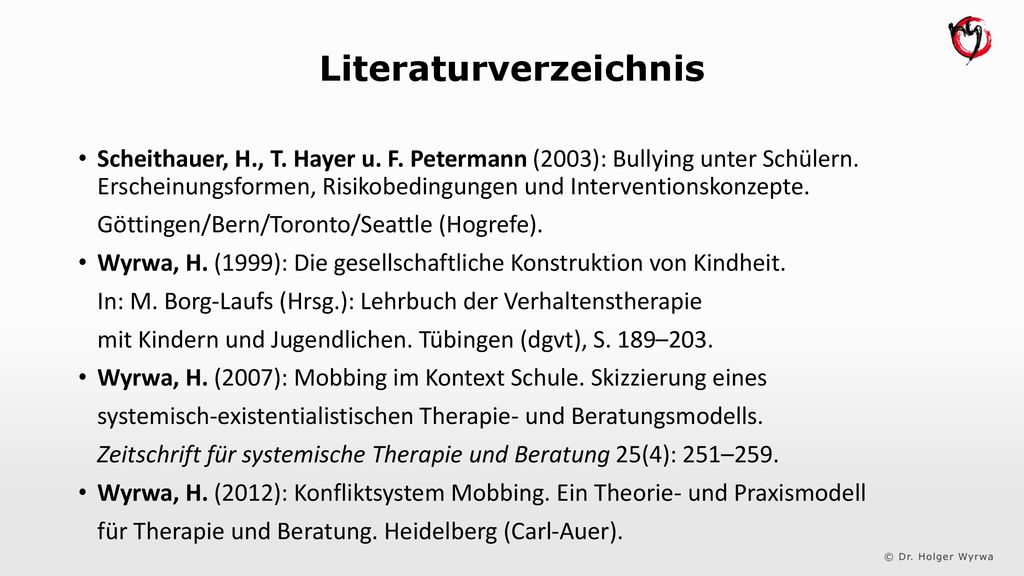 Literaturverzeichnis

• Scheithauer, H., T. Hayer u. F. Petermann (2003): Bullying unter Schülern. Erscheinungsformen, Risikobedingungen und Interventionskonzepte. Göttingen/Bern/Toronto/Seattle (Hogrefe).
• Wyrwa, H. (1999): Die gesellschaftliche Konstruktion von Kindheit. In: M. Borg-Laufs (Hrsg.): Lehrbuch der Verhaltenstherapie mit Kindern und Jugendlichen. Tübingen (dgvt), S. 189–203.
• Wyrwa, H. (2007): Mobbing im Kontext Schule. Skizzierung eines systemisch-existentialistischen Therapie- und Beratungsmodells. Zeitschrift für systemische Therapie und Beratung 25(4): 251–259.
• Wyrwa, H. (2012): Konfliktsystem Mobbing. Ein Theorie- und Praxismodell für Therapie und Beratung. Heidelberg (Carl-Auer).

© Dr. Holger Wyrwa